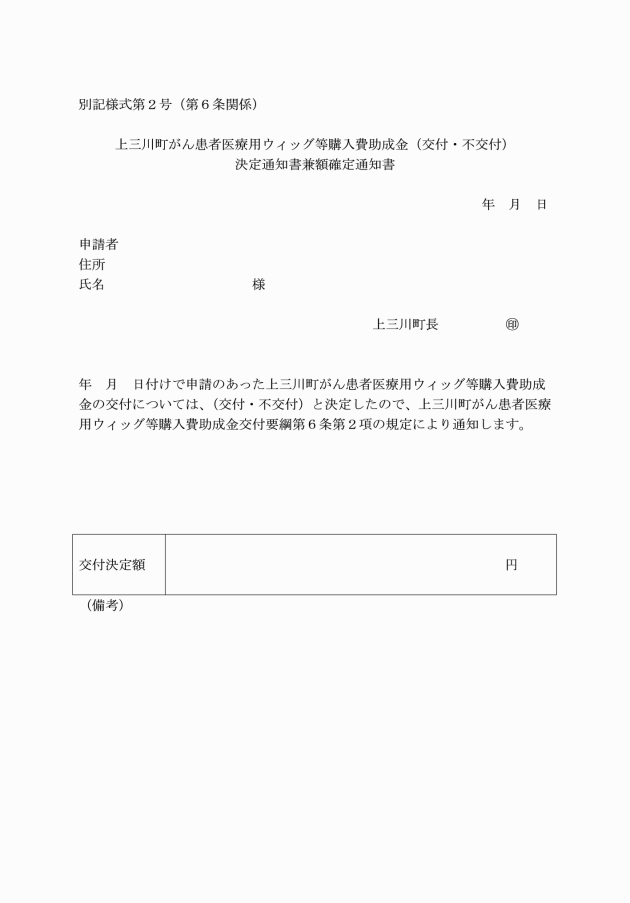 別記様式第２号（第６条関係）

上三川町がん患者医療用ウィッグ等購入費助成金（交付・不交付）
決定通知書兼額確定通知書

年　月　日

申請者
住所
氏名　　　　　　　　　様

上三川町長　　　　㊞

年　月　日付けで申請のあった上三川町がん患者医療用ウィッグ等購入費助成金の交付については、（交付・不交付）と決定したので、上三川町がん患者医療用ウィッグ等購入費助成金交付要綱第６条第２項の規定により通知します。

| 交付決定額 | 円 |
|---|---|

（備考）